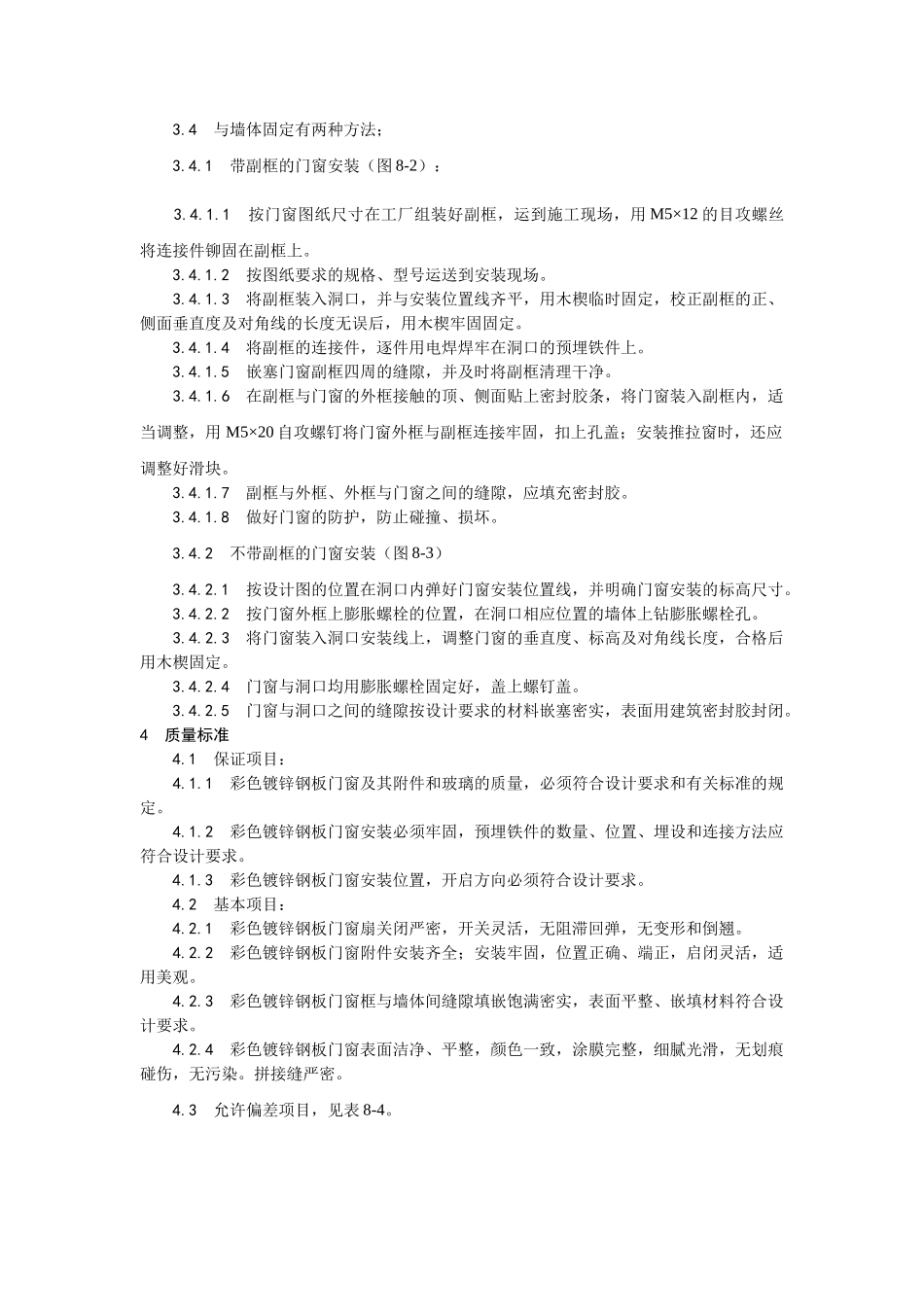 3.4　与墙体固定有两种方法;

3.4.1　带副框的门窗安装（图 8-2）：

3.4.1.1　按门窗图纸尺寸在工厂组装好副框，运到施工现场，用 M5×12 的目攻螺丝将连接件铆固在副框上。
3.4.1.2　按图纸要求的规格、型号运送到安装现场。
3.4.1.3　将副框装入洞口，并与安装位置线齐平，用木楔临时固定，校正副框的正、侧面垂直度及对角线的长度无误后，用木楔牢固固定。
3.4.1.4　将副框的连接件，逐件用电焊焊牢在洞口的预埋铁件上。
3.4.1.5　嵌塞门窗副框四周的缝隙，并及时将副框清理干净。
3.4.1.6　在副框与门窗的外框接触的顶、侧面贴上密封胶条，将门窗装入副框内，适当调整，用 M5×20 自攻螺钉将门窗外框与副框连接牢固，扣上孔盖；安装推拉窗时，还应调整好滑块。
3.4.1.7　副框与外框、外框与门窗之间的缝隙，应填充密封胶。
3.4.1.8　做好门窗的防护，防止碰撞、损坏。

3.4.2　不带副框的门窗安装（图 8-3）

3.4.2.1　按设计图的位置在洞口内弹好门窗安装位置线，并明确门窗安装的标高尺寸。
3.4.2.2　按门窗外框上膨胀螺栓的位置，在洞口相应位置的墙体上钻膨胀螺栓孔。
3.4.2.3　将门窗装入洞口安装线上，调整门窗的垂直度、标高及对角线长度，合格后用木楔固定。
3.4.2.4　门窗与洞口均用膨胀螺栓固定好，盖上螺钉盖。
3.4.2.5　门窗与洞口之间的缝隙按设计要求的材料嵌塞密实，表面用建筑密封胶封闭。
4　质量标准
4.1　保证项目：
4.1.1　彩色镀锌钢板门窗及其附件和玻璃的质量，必须符合设计要求和有关标准的规定。
4.1.2　彩色镀锌钢板门窗安装必须牢固，预埋铁件的数量、位置、埋设和连接方法应符合设计要求。
4.1.3　彩色镀锌钢板门窗安装位置，开启方向必须符合设计要求。
4.2　基本项目：
4.2.1　彩色镀锌钢板门窗扇关闭严密，开关灵活，无阻滞回弹，无变形和倒翘。
4.2.2　彩色镀锌钢板门窗附件安装齐全；安装牢固，位置正确、端正，启闭灵活，适用美观。
4.2.3　彩色镀锌钢板门窗框与墙体间缝隙填嵌饱满密实，表面平整、嵌填材料符合设计要求。
4.2.4　彩色镀锌钢板门窗表面洁净、平整，颜色一致，涂膜完整，细腻光滑，无划痕碰伤，无污染。拼接缝严密。

4.3　允许偏差项目，见表 8-4。